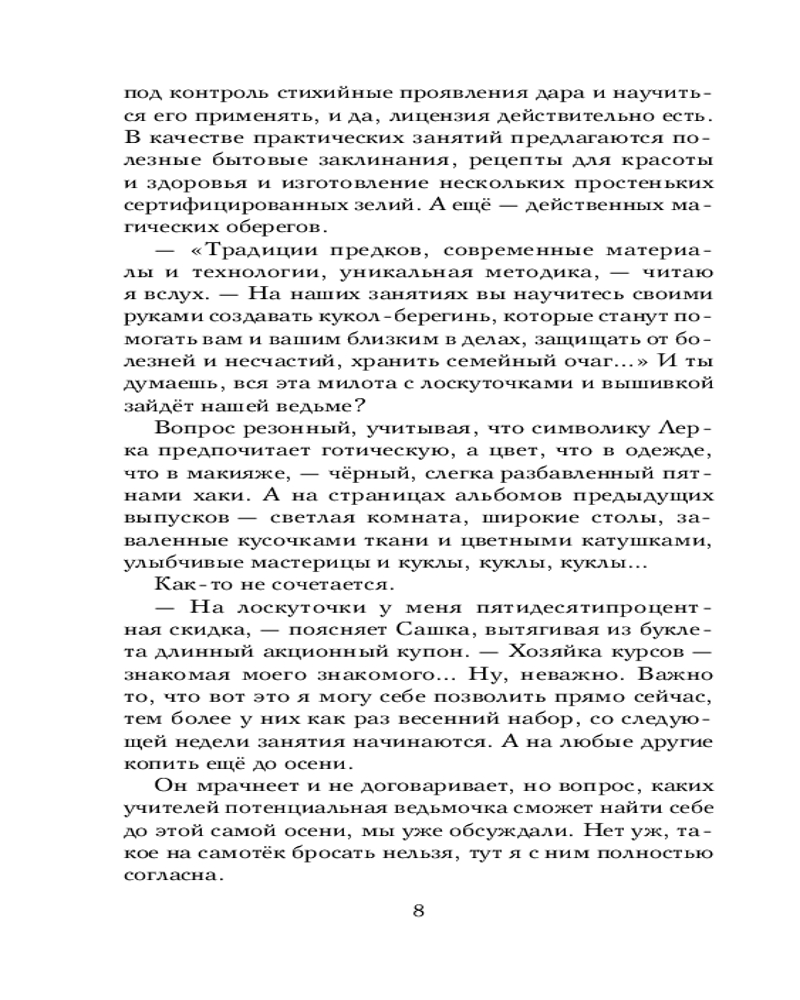 под контроль стихийные проявления дара и научиться его применять, и да, лицензия действительно есть. В качестве практических занятий предлагаются полезные бытовые заклинания, рецепты для красоты и здоровья и изготовление нескольких простеньких сертифицированных зелий. А ещё — действенных магических оберегов.

— «Традиции предков, современные материалы и технологии, уникальная методика, — читаю я вслух. — На наших занятиях вы научитесь своими руками создавать кукол-берегинь, которые станут помогать вам и вашим близким в делах, защищать от болезней и несчастий, хранить семейный очаг...» И ты думаешь, вся эта милота с лоскуточками и вышивкой зайдёт нашей ведьме?

Вопрос резонный, учитывая, что символику Лерка предпочитает готическую, а цвет, что в одежде, что в макияже, — чёрный, слегка разбавленный пятнами хаки. А на страницах альбомов предыдущих выпусков — светлая комната, широкие столы, заваленные кусочками ткани и цветными катушками, улыбчивые мастерицы и куклы, куклы, куклы...

Как-то не сочетается.

— На лоскуточки у меня пятидесятипроцентная скидка, — поясняет Сашка, вытягивая из буклета длинный акционный купон. — Хозяйка курсов — знакомая моего знакомого... Ну, неважно. Важно то, что вот это я могу себе позволить прямо сейчас, тем более у них как раз весенний набор, со следующей недели занятия начинаются. А на любые другие копить ещё до осени.

Он мрачнеет и не договаривает, но вопрос, каких учителей потенциальная ведьмочка сможет найти себе до этой самой осени, мы уже обсуждали. Нет уж, такое на самотёк бросать нельзя, тут я с ним полностью согласна.

8